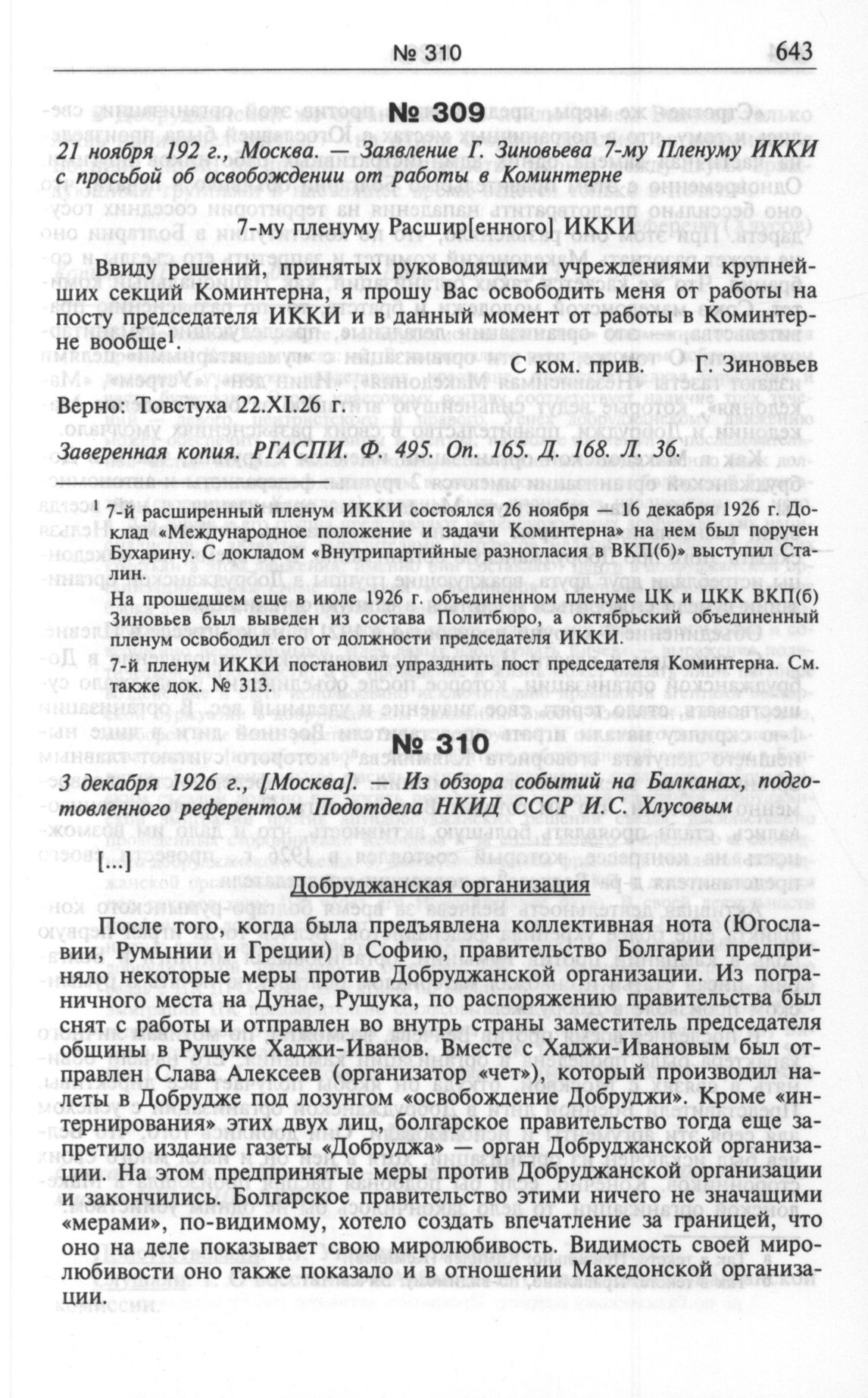 № 310

643

№ 309

21 ноября 192 г., Москва. — Заявление Г. Зиновьева 7-му Пленуму ИККИ с просьбой об освобождении от работы в Коминтерне

7-му пленуму Расшир[енного] ИККИ

Ввиду решений, принятых руководящими учреждениями крупнейших секций Коминтерна, я прошу Вас освободить меня от работы на посту председателя ИККИ и в данный момент от работы в Коминтерне вообще$^1$.

С ком. прив. Г. Зиновьев

Верно: Товстуха 22.XI.26 г.

Заверенная копия. РГАСПИ. Ф. 495. Оп. 165. Д. 168. Л. 36.

$^1$ 7-й расширенный пленум ИККИ состоялся 26 ноября — 16 декабря 1926 г. Доклад «Международное положение и задачи Коминтерна» на нем был поручен Бухарину. С докладом «Внутрипартийные разногласия в ВКП(б)» выступил Сталин.

На прошедшем еще в июле 1926 г. объединенном пленуме ЦК и ЦКК ВКП(б) Зиновьев был выведен из состава Политбюро, а октябрьский объединенный пленум освободил его от должности председателя ИККИ.

7-й пленум ИККИ постановил упразднить пост председателя Коминтерна. См. также док. № 313.

№ 310

3 декабря 1926 г., [Москва]. — Из обзора событий на Балканах, подготовленного референтом Подотдела НКИД СССР И.С. Хлусовым

[...]

Добруджанская организация

После того, когда была предъявлена коллективная нота (Югославии, Румынии и Греции) в Софию, правительство Болгарии предприняло некоторые меры против Добруджанской организации. Из пограничного места на Дунае, Рущука, по распоряжению правительства был снят с работы и отправлен во внутрь страны заместитель председателя общины в Рущуке Хаджи-Иванов. Вместе с Хаджи-Ивановым был отправлен Слава Алексеев (организатор «чет»), который производил налеты в Добрудже под лозунгом «освобождение Добруджи». Кроме «интернирования» этих двух лиц, болгарское правительство тогда еще запретило издание газеты «Добруджа» — орган Добруджанской организации. На этом предпринятые меры против Добруджанской организации и закончились. Болгарское правительство этими ничего не значащими «мерами», по-видимому, хотело создать впечатление за границей, что оно на деле показывает свою миролюбивость. Видимость своей миролюбивости оно также показало и в отношении Македонской организации.